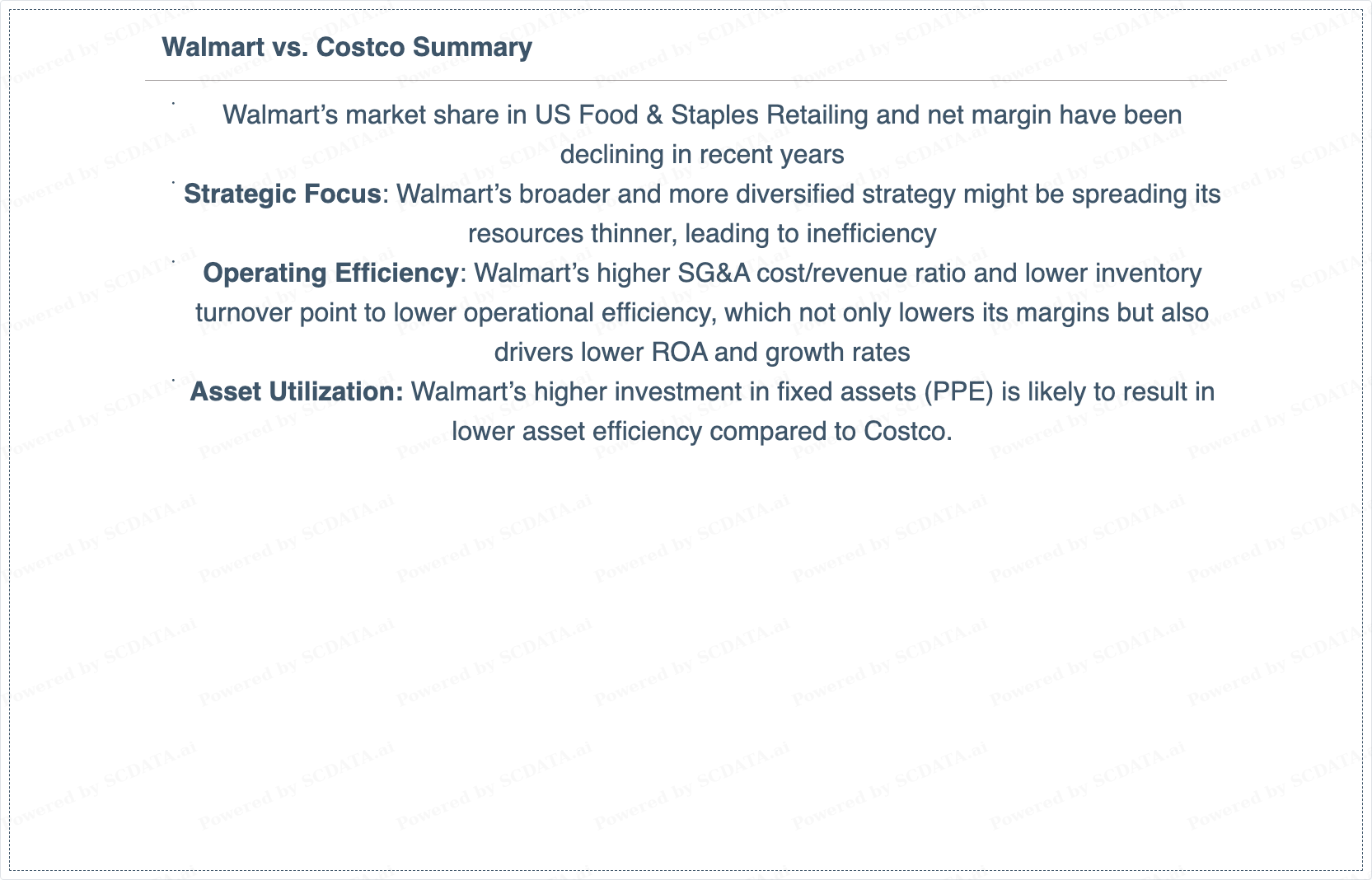 Walmart vs. Costco Summary

• Walmart's market share in US Food & Staples Retailing and net margin have been declining in recent years

• Strategic Focus: Walmart's broader and more diversified strategy might be spreading its resources thinner, leading to inefficiency

• Operating Efficiency: Walmart's higher SG&A cost/revenue ratio and lower inventory turnover point to lower operational efficiency, which not only lowers its margins but also drivers lower ROA and growth rates

• Asset Utilization: Walmart's higher investment in fixed assets (PPE) is likely to result in lower asset efficiency compared to Costco.

Powered by SCDATA.ai